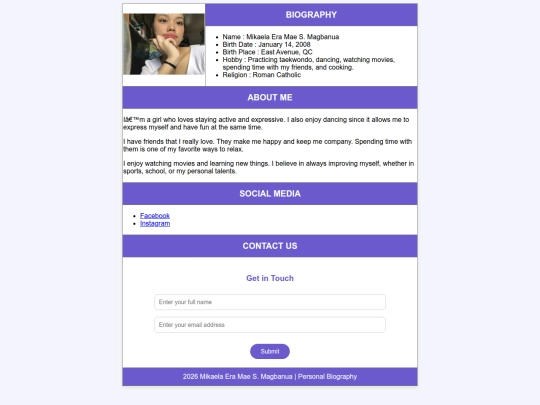 BIOGRAPHY

- Name : Mikaela Era Mae S. Magbanua
- Birth Date : January 14, 2008
- Birth Place : East Avenue, QC
- Hobby : Practicing taekwondo, dancing, watching movies, spending time with my friends, and cooking.
- Religion : Roman Catholic

ABOUT ME

Iâ€™m a girl who loves staying active and expressive. I also enjoy dancing since it allows me to express myself and have fun at the same time.

I have friends that I really love. They make me happy and keep me company. Spending time with them is one of my favorite ways to relax.

I enjoy watching movies and learning new things. I believe in always improving myself, whether in sports, school, or my personal talents.

SOCIAL MEDIA

- Facebook
- Instagram

CONTACT US

Get in Touch

Enter your full name

Enter your email address

Submit

2026 Mikaela Era Mae S. Magbanua | Personal Biography